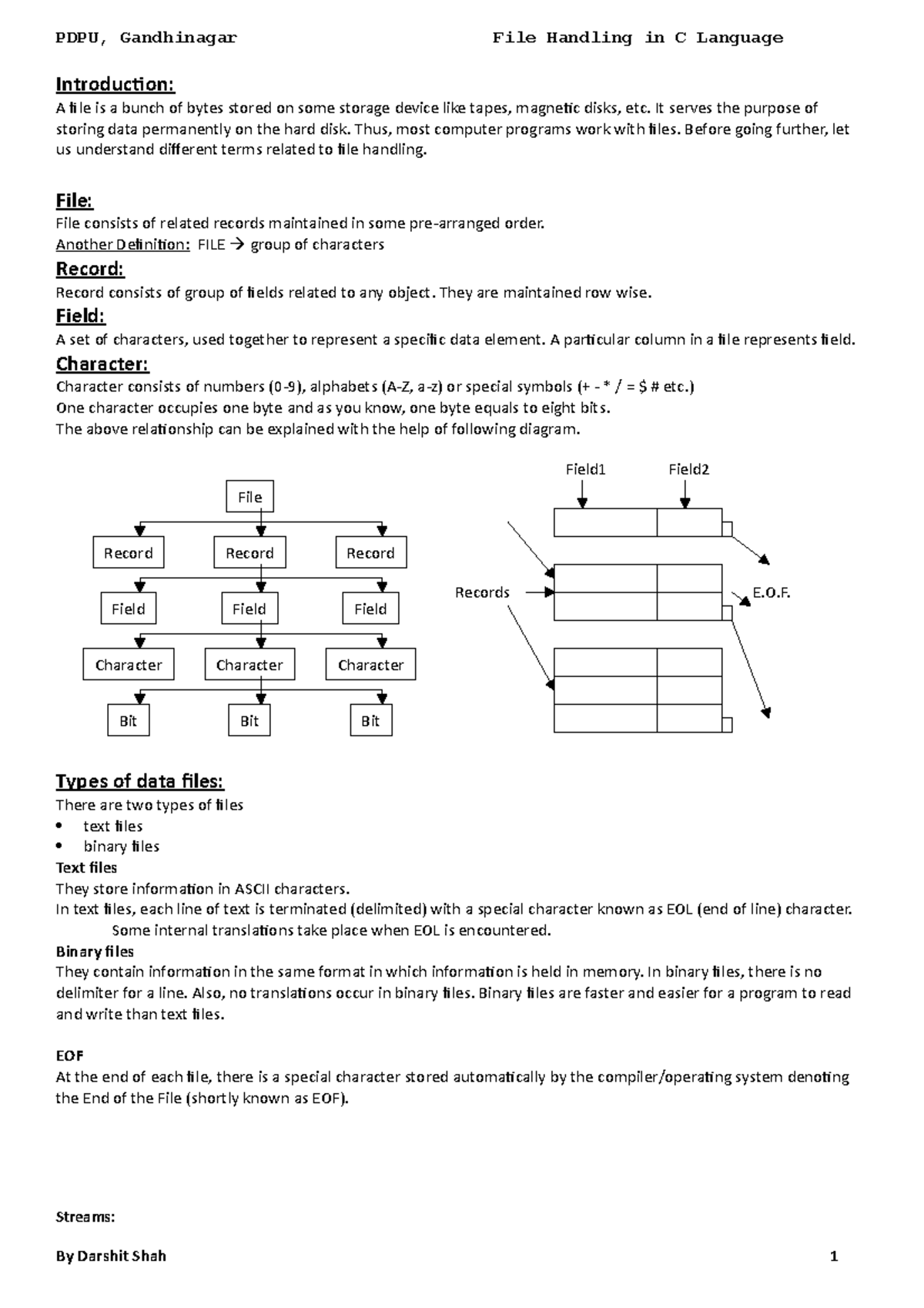 PDPU, Gandhinagar File Handling in C Language

Introduction:
A file is a bunch of bytes stored on some storage device like tapes, magnetic disks, etc. It serves the purpose of storing data permanently on the hard disk. Thus, most computer programs work with files. Before going further, let us understand different terms related to file handling.

File:
File consists of related records maintained in some pre-arranged order.
Another Definition: FILE → group of characters

Record:
Record consists of group of fields related to any object. They are maintained row wise.

Field:
A set of characters, used together to represent a specific data element. A particular column in a file represents field.

Character:
Character consists of numbers (0-9), alphabets (A-Z, a-z) or special symbols (+ - * / = $ # etc.)
One character occupies one byte and as you know, one byte equals to eight bits.
The above relationship can be explained with the help of following diagram.

File
Record Record Record
Field Field Field
Character Character Character
Bit Bit Bit

Field1 Field2
Records
E.O.F.

Types of data files:
There are two types of files
• text files
• binary files

Text files
They store information in ASCII characters.
In text files, each line of text is terminated (delimited) with a special character known as EOL (end of line) character. Some internal translations take place when EOL is encountered.

Binary files
They contain information in the same format in which information is held in memory. In binary files, there is no delimiter for a line. Also, no translations occur in binary files. Binary files are faster and easier for a program to read and write than text files.

EOF
At the end of each file, there is a special character stored automatically by the compiler/operating system denoting the End of the File (shortly known as EOF).

Streams:

By Darshit Shah 1